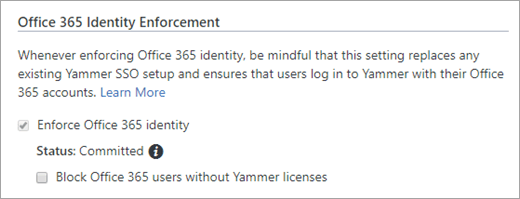 Office 365 Identity Enforcement

Whenever enforcing Office 365 identity, be mindful that this setting replaces any existing Yammer SSO setup and ensures that users log in to Yammer with their Office 365 accounts. Learn More

Enforce Office 365 identity

Status: Committed

Block Office 365 users without Yammer licenses